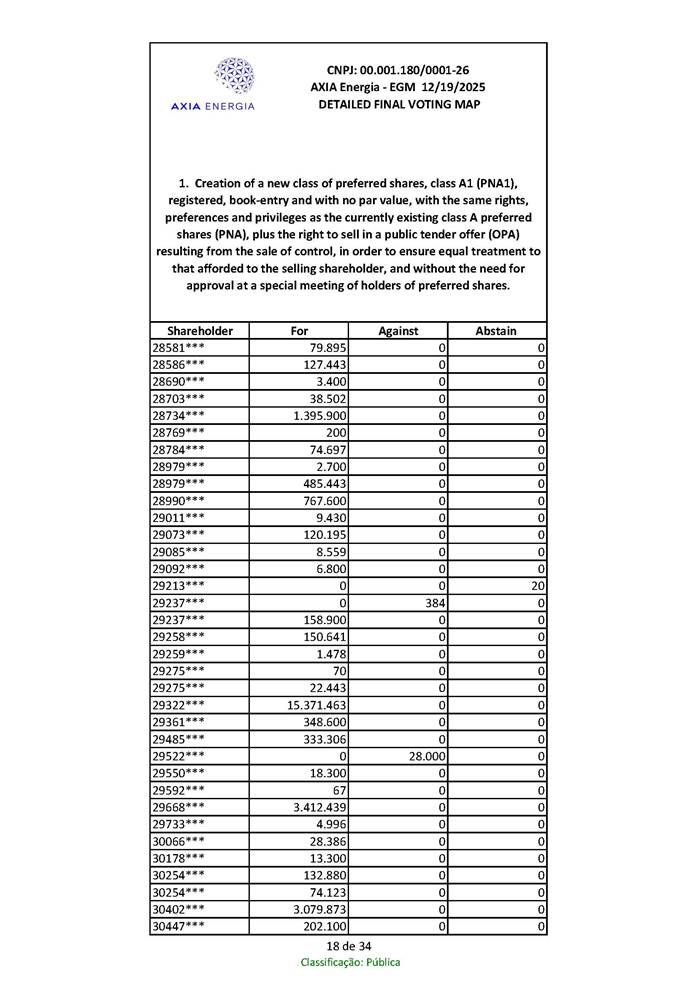 AXIA ENERGIA

CNPJ: 00.001.180/0001-26
AXIA Energia - EGM 12/19/2025
DETAILED FINAL VOTING MAP

1. Creation of a new class of preferred shares, class A1 (PNA1), registered, book-entry and with no par value, with the same rights, preferences and privileges as the currently existing class A preferred shares (PNA), plus the right to sell in a public tender offer (OPA) resulting from the sale of control, in order to ensure equal treatment to that afforded to the selling shareholder, and without the need for approval at a special meeting of holders of preferred shares.

| Shareholder | For | Against | Abstain |
|---|---|---|---|
| 28581*** | 79.895 | 0 | 0 |
| 28586*** | 127.443 | 0 | 0 |
| 28690*** | 3.400 | 0 | 0 |
| 28703*** | 38.502 | 0 | 0 |
| 28734*** | 1.395.900 | 0 | 0 |
| 28769*** | 200 | 0 | 0 |
| 28784*** | 74.697 | 0 | 0 |
| 28979*** | 2.700 | 0 | 0 |
| 28979*** | 485.443 | 0 | 0 |
| 28990*** | 767.600 | 0 | 0 |
| 29011*** | 9.430 | 0 | 0 |
| 29073*** | 120.195 | 0 | 0 |
| 29085*** | 8.559 | 0 | 0 |
| 29092*** | 6.800 | 0 | 0 |
| 29213*** | 0 | 0 | 20 |
| 29237*** | 0 | 384 | 0 |
| 29237*** | 158.900 | 0 | 0 |
| 29258*** | 150.641 | 0 | 0 |
| 29259*** | 1.478 | 0 | 0 |
| 29275*** | 70 | 0 | 0 |
| 29275*** | 22.443 | 0 | 0 |
| 29322*** | 15.371.463 | 0 | 0 |
| 29361*** | 348.600 | 0 | 0 |
| 29485*** | 333.306 | 0 | 0 |
| 29522*** | 0 | 28.000 | 0 |
| 29550*** | 18.300 | 0 | 0 |
| 29592*** | 67 | 0 | 0 |
| 29668*** | 3.412.439 | 0 | 0 |
| 29733*** | 4.996 | 0 | 0 |
| 30066*** | 28.386 | 0 | 0 |
| 30178*** | 13.300 | 0 | 0 |
| 30254*** | 132.880 | 0 | 0 |
| 30254*** | 74.123 | 0 | 0 |
| 30402*** | 3.079.873 | 0 | 0 |
| 30447*** | 202.100 | 0 | 0 |

18 de 34
Classificação: Pública